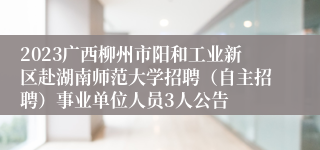 2023广西柳州市阳和工业新区赴湖南师范大学招聘（自主招聘）事业单位人员3人公告